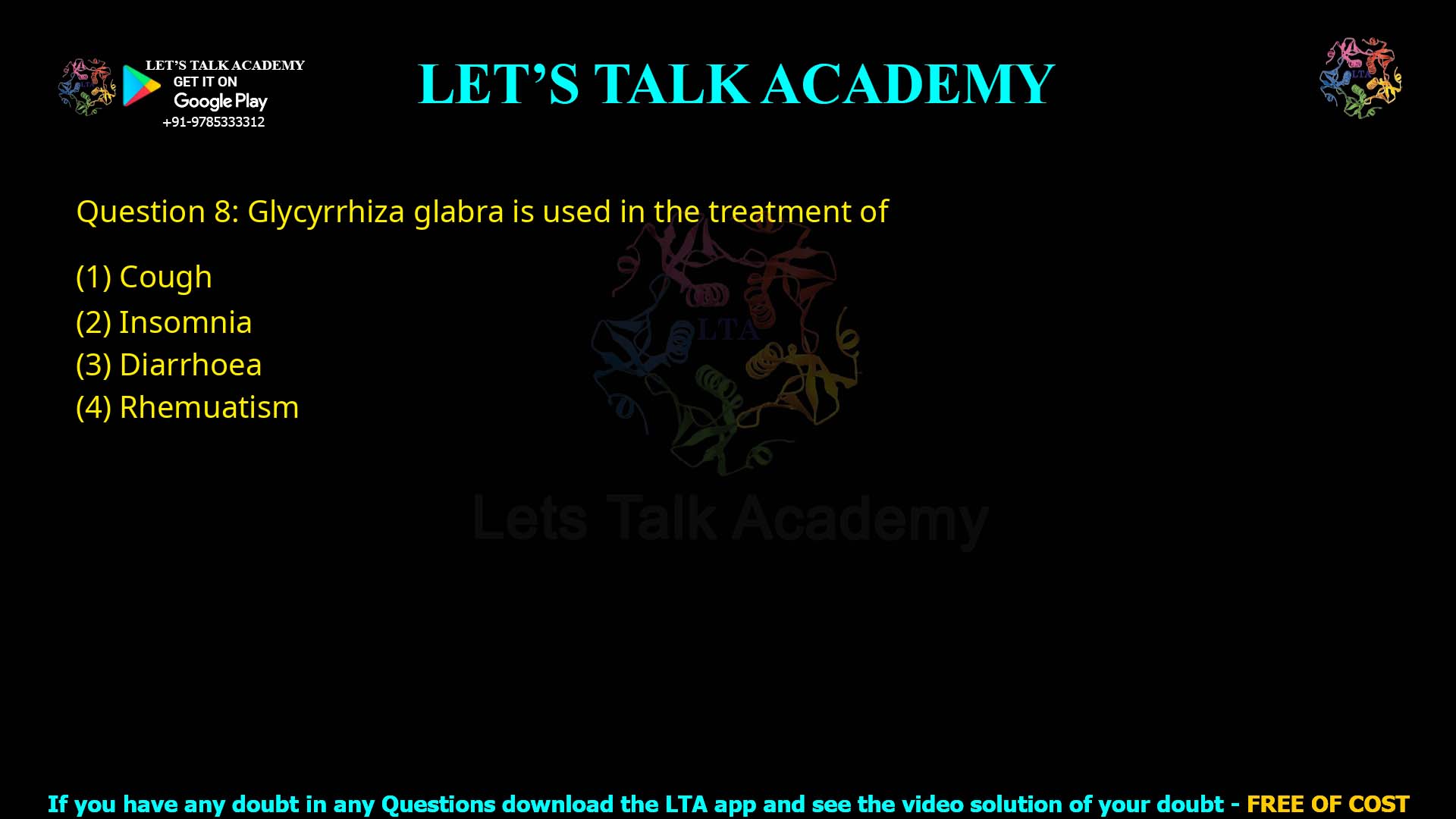 LET'S TALK ACADEMY
GET IT ON
Google Play
+91-9785333312

LET'S TALK ACADEMY

LTA

Question 8: Glycyrrhiza glabra is used in the treatment of

(1) Cough
(2) Insomnia
(3) Diarrhoea
(4) Rhemuatism

LTA
Lets Talk Academy

If you have any doubt in any Questions download the LTA app and see the video solution of your doubt - FREE OF COST